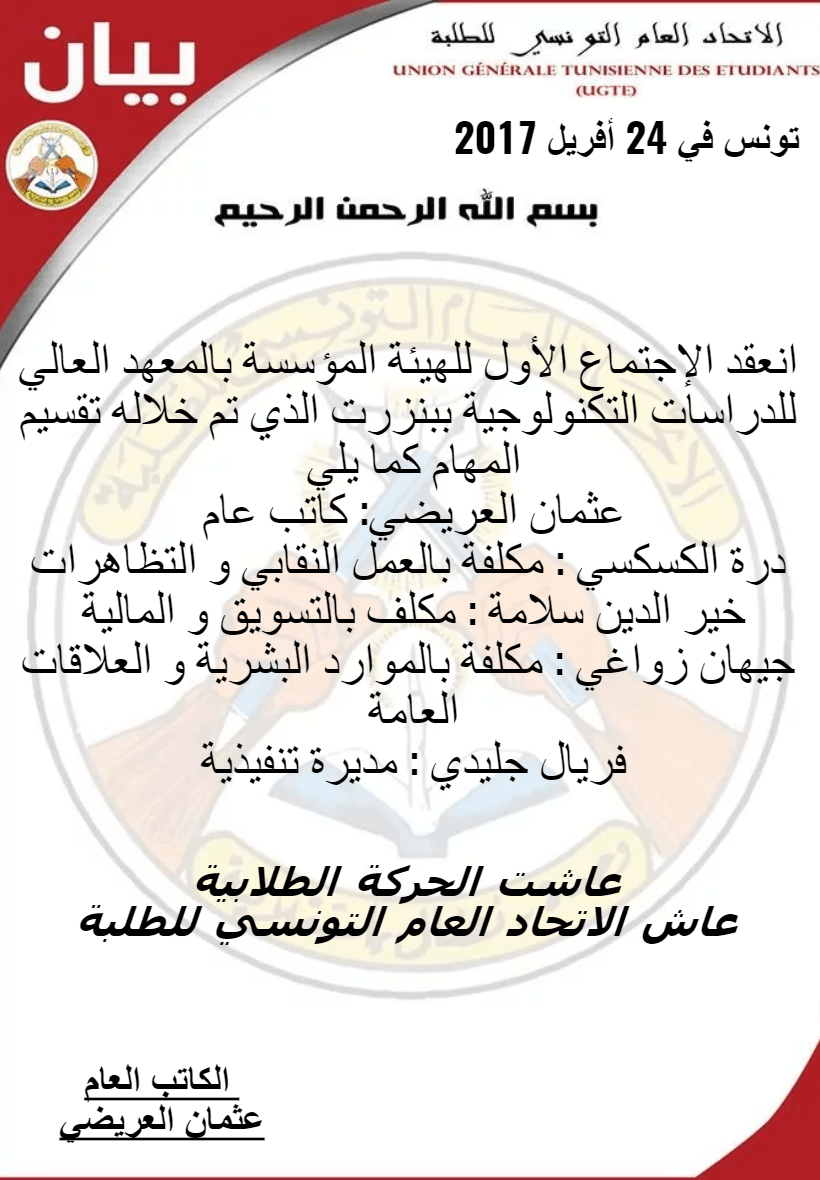 بيان

الاتحاد العام التونسي للطلبة
UNION GÉNÉRALE TUNISIENNE DES ETUDIANTS
(UGTE)

تونس في 24 أفريل 2017

بسم الله الرحمن الرحيم

انعقد الإجتماع الأول للهيئة المؤسسة بالمعهد العالي للدراسات التكنولوجية ببنزرت الذي تم خلاله تقسيم المهام كما يلي
عثمان العريضي: كاتب عام
درة الكسكسي : مكلفة بالعمل النقابي و التظاهرات
خير الدين سلامة : مكلف بالتسويق و المالية
جيهان زواغي : مكلفة بالموارد البشرية و العلاقات العامة
فريال جليدي : مديرة تنفيذية

عاشت الحركة الطلابية
عاش الاتحاد العام التونسي للطلبة

الكاتب العام
عثمان العريضي